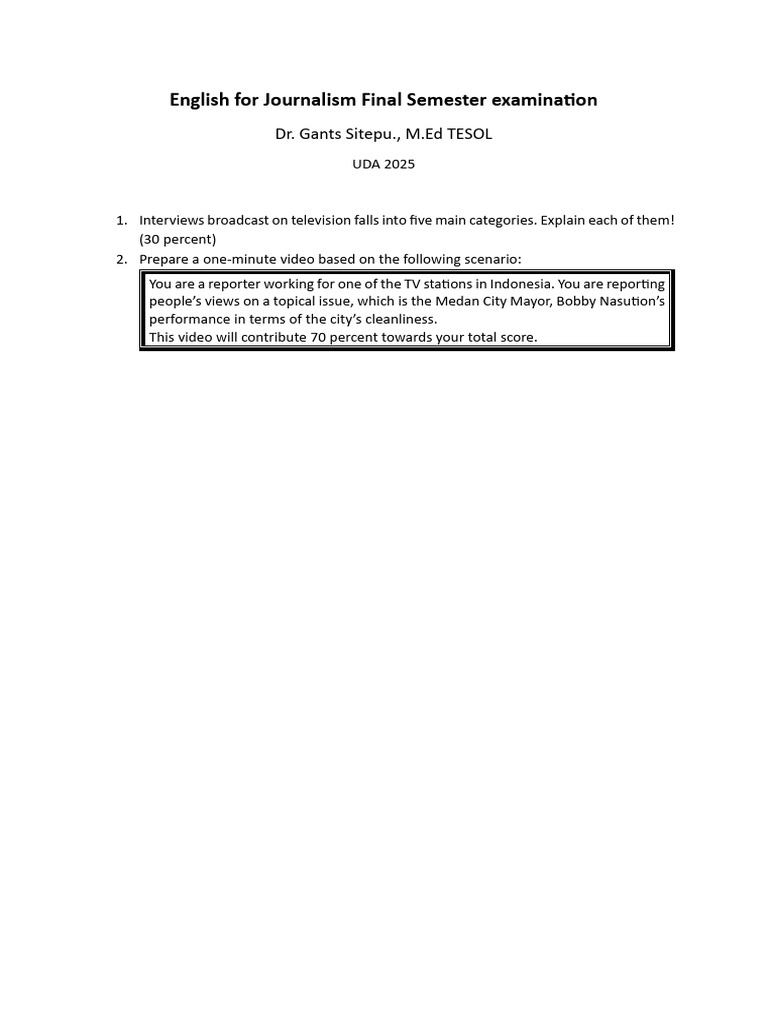 English for Journalism Final Semester examination

Dr. Gants Sitepu., M.Ed TESOL

UDA 2025

1. Interviews broadcast on television falls into five main categories. Explain each of them! (30 percent)
2. Prepare a one-minute video based on the following scenario:

You are a reporter working for one of the TV stations in Indonesia. You are reporting people's views on a topical issue, which is the Medan City Mayor, Bobby Nasution's performance in terms of the city's cleanliness.
This video will contribute 70 percent towards your total score.